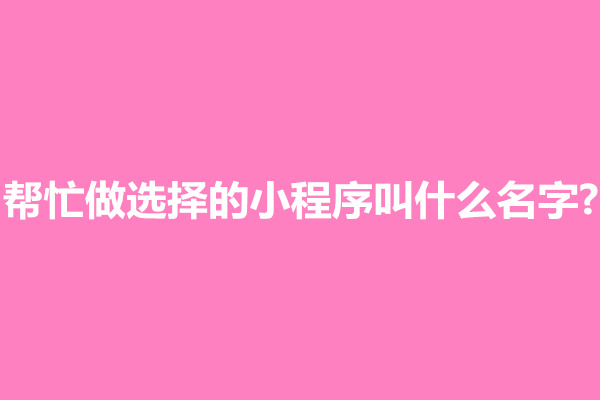 帮忙做选择的小程序叫什么名字?